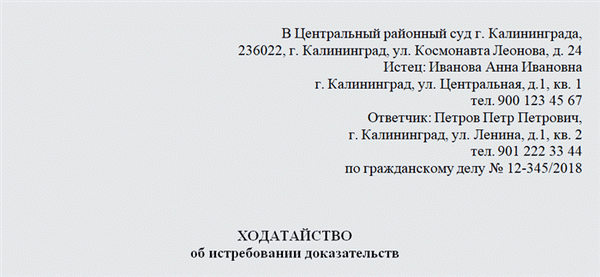 В Центральный районный суд г. Калининграда,
236022, г. Калининград, ул. Космонавта Леонова, д. 24
Истец: Иванова Анна Ивановна
г. Калининград, ул. Центральная, д.1, кв. 1
тел. 900 123 45 67
Ответчик: Петров Петр Петрович,
г. Калининград, ул. Ленина, д.1, кв. 2
тел. 901 222 33 44
по гражданскому делу № 12-345/2018

ХОДАТАЙСТВО
об истребовании доказательств